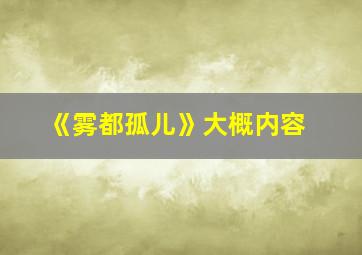 《雾都孤儿》大概内容